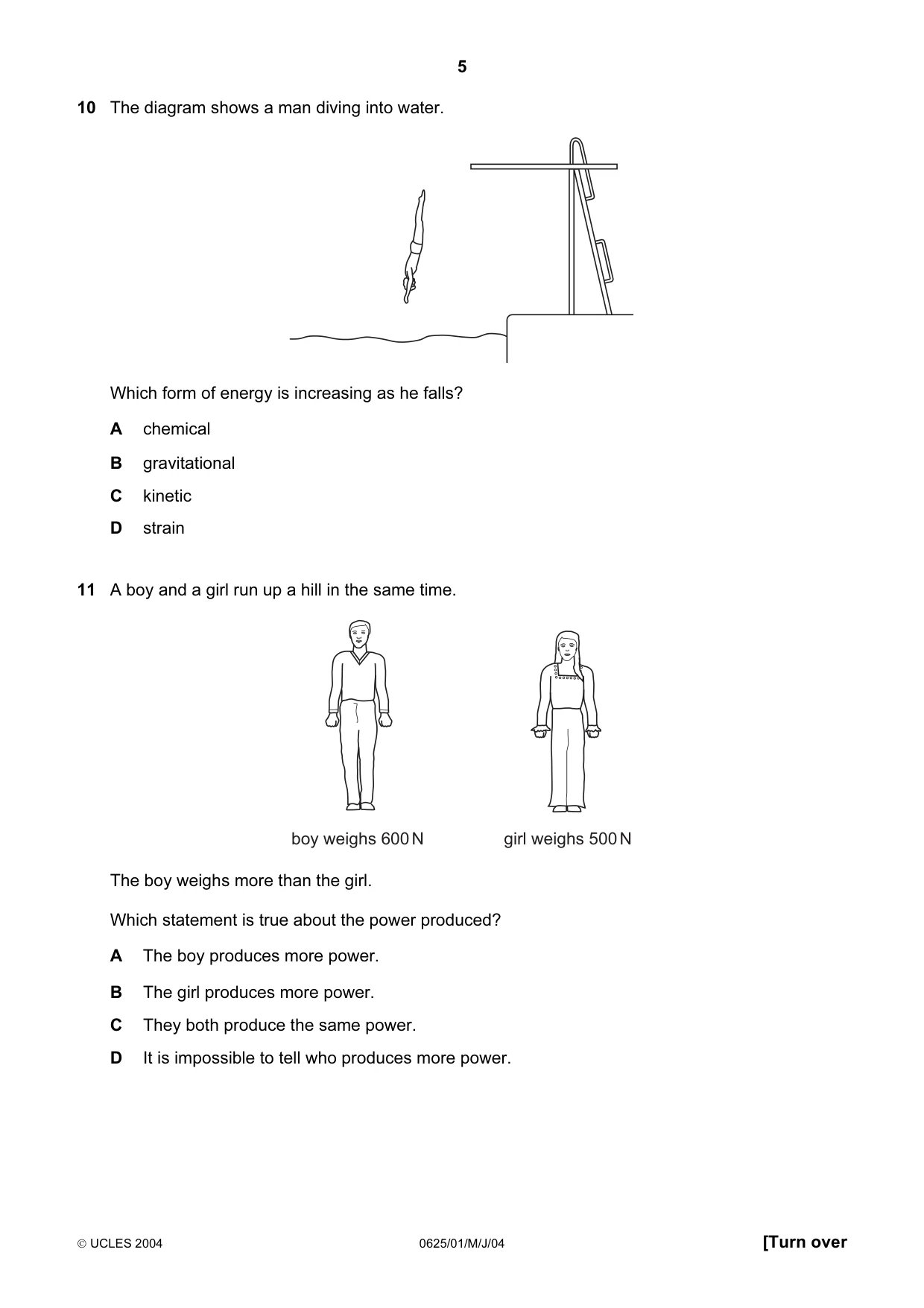 5

10 The diagram shows a man diving into water.

Which form of energy is increasing as he falls?

A chemical

B gravitational

C kinetic

D strain

11 A boy and a girl run up a hill in the same time.

boy weighs 600 N

girl weighs 500 N

The boy weighs more than the girl.

Which statement is true about the power produced?

A The boy produces more power.

B The girl produces more power.

C They both produce the same power.

D It is impossible to tell who produces more power.

© UCLES 2004 0625/01/M/J/04 [Turn over